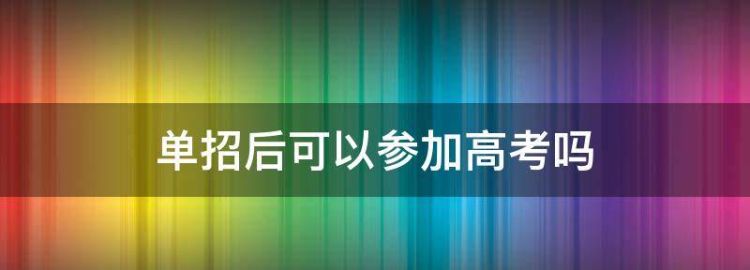 单招后可以参加高考吗